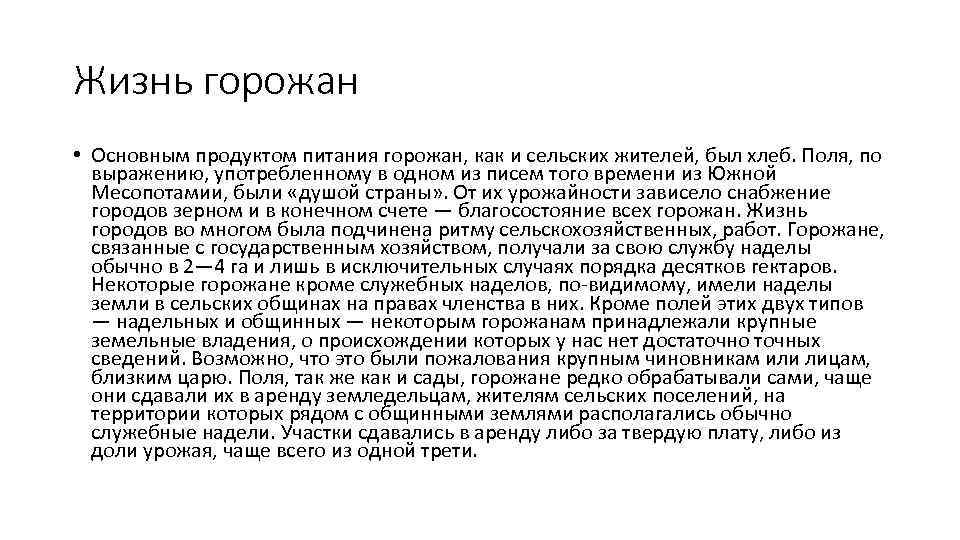 Жизнь горожан

• Основным продуктом питания горожан, как и сельских жителей, был хлеб. Поля, по выражению, употребленному в одном из писем того времени из Южной Месопотамии, были «душой страны». От их урожайности зависело снабжение городов зерном и в конечном счете — благосостояние всех горожан. Жизнь городов во многом была подчинена ритму сельскохозяйственных, работ. Горожане, связанные с государственным хозяйством, получали за свою службу наделы обычно в 2—4 га и лишь в исключительных случаях порядка десятков гектаров. Некоторые горожане кроме служебных наделов, по-видимому, имели наделы земли в сельских общинах на правах членства в них. Кроме полей этих двух типов — надельных и общинных — некоторым горожанам принадлежали крупные земельные владения, о происхождении которых у нас нет достаточно точных сведений. Возможно, что это были пожалования крупным чиновникам или лицам, близким царю. Поля, так же как и сады, горожане редко обрабатывали сами, чаще они сдавали их в аренду земледельцам, жителям сельских поселений, на территории которых рядом с общинными землями располагались обычно служебные надели. Участки сдавались в аренду либо за твердую плату, либо из доли урожая, чаще всего из одной трети.